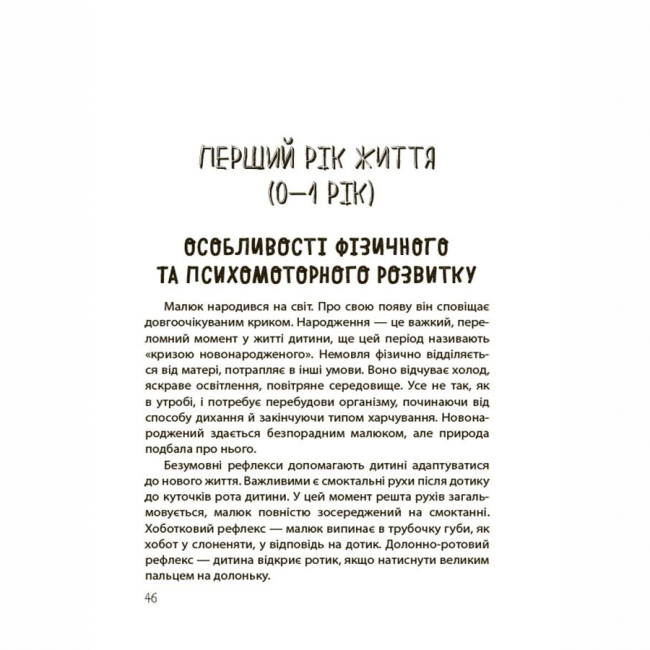 ПЕРШИЙ РІК ЖИТТЯ
(0—1 РІК)

ОСОБЛИВОСТІ ФІЗИЧНОГО ТА ПСИХОМОТОРНОГО РОЗВИТКУ

Малюк народився на світ. Про свою появу він сповіщає довгоочікуваним криком. Народження — це важкий, переломний момент у житті дитини, ще цей період називають «кризою новонародженого». Немовля фізично відділяється від матері, потрапляє в інші умови. Воно відчуває холод, яскраве освітлення, повітряне середовище. Усе не так, як в утробі, і потребує перебудови організму, починаючи від способу дихання й закінчуючи типом харчування. Новонароджений здається безпорадним малюком, але природа подбала про нього.

Безумовні рефлекси допомагають дитині адаптуватися до нового життя. Важливими є смоктальні рухи після дотику до куточків рота дитини. У цей момент решта рухів загальмовується, малюк повністю зосереджений на смоктанні. Хоботковий рефлекс — малюк випинає в трубочку губи, як хобот у слоненяти, у відповідь на дотик. Долонно-ротовий рефлекс — дитина відкриє ротик, якщо натиснути великим пальцем на долоньку.

46